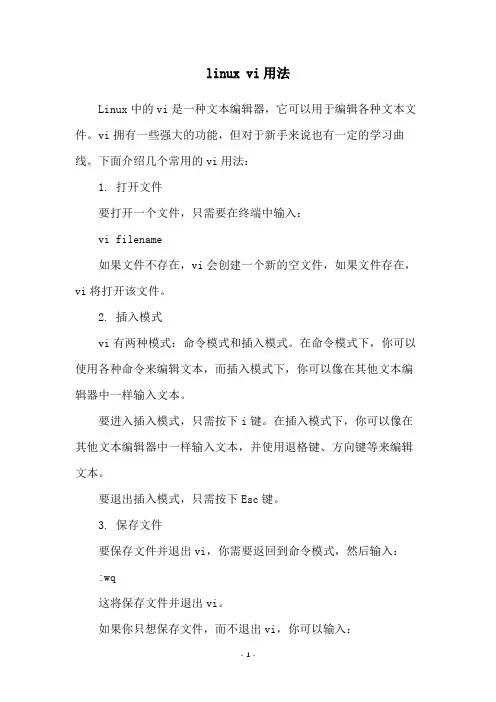 linux vi 用法

Linux 中的 vi 是一种文本编辑器，它可以用于编辑各种文本文件。vi 拥有一些强大的功能，但对于新手来说也有一定的学习曲线。下面介绍几个常用的 vi 用法：

1. 打开文件

要打开一个文件，只需要在终端中输入：

vi filename

如果文件不存在，vi 会创建一个新的空文件，如果文件存在，vi 将打开该文件。

2. 插入模式

vi 有两种模式：命令模式和插入模式。在命令模式下，你可以使用各种命令来编辑文本，而插入模式下，你可以像在其他文本编辑器中一样输入文本。

要进入插入模式，只需按下 i 键。在插入模式下，你可以像在其他文本编辑器中一样输入文本，并使用退格键、方向键等来编辑文本。

要退出插入模式，只需按下 Esc 键。

3. 保存文件

要保存文件并退出 vi，你需要返回到命令模式，然后输入：

:wq

这将保存文件并退出 vi。

如果你只想保存文件，而不退出 vi，你可以输入：

- 1 -